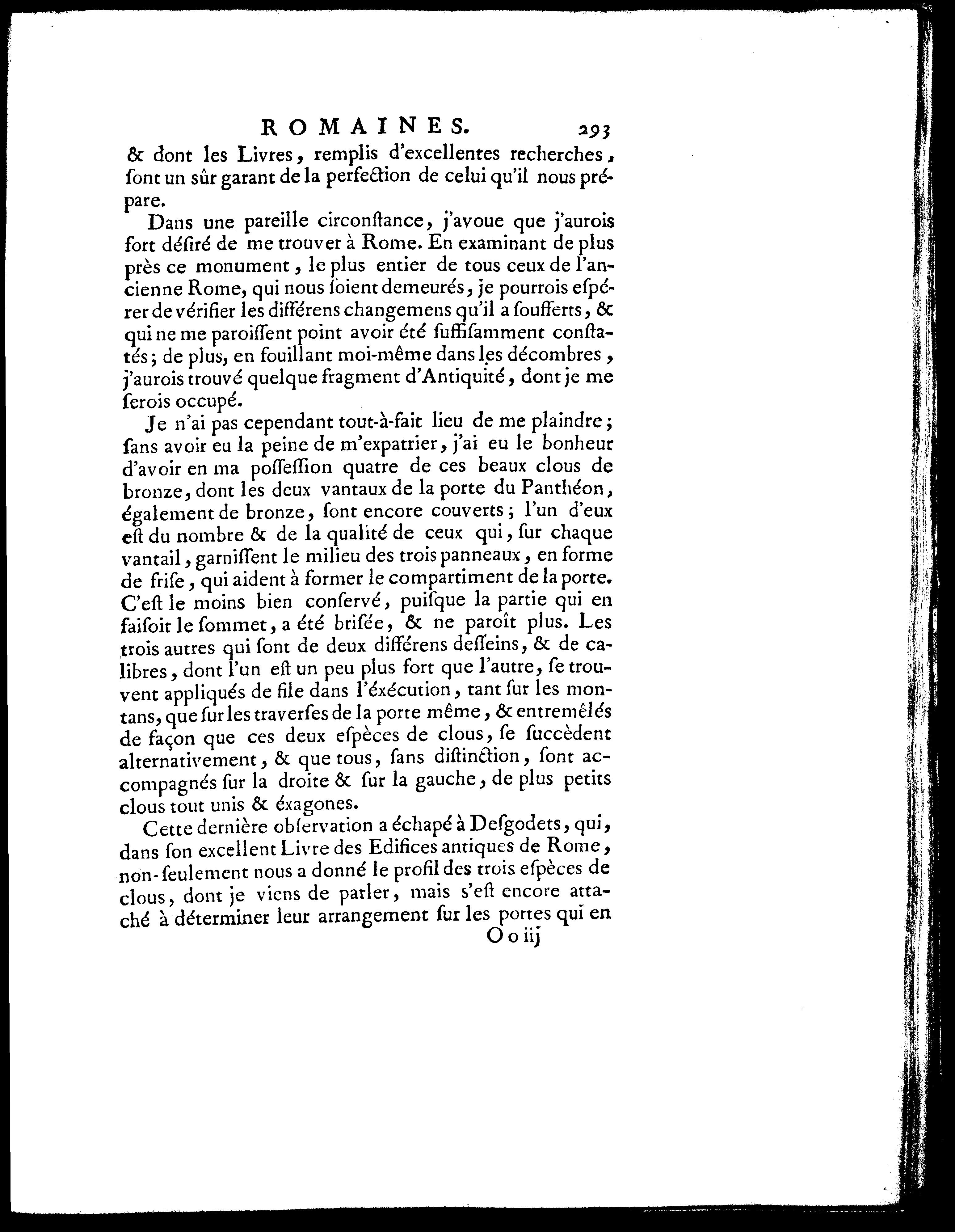 ROMAINES. 293

& dont les Livres, remplis d'excellentes recherches, ſont un ſûr garant de la perfection de celui qu'il nous prépare.

Dans une pareille circonſtance, j'avoue que j'aurois fort déſiré de me trouver à Rome. En examinant de plus près ce monument, le plus entier de tous ceux de l'ancienne Rome, qui nous ſoient demeurés, je pourrois eſpérer de vérifier les différens changemens qu'il a ſoufferts, & qui ne me paroiſſent point avoir été ſuffiſamment conſtatés; de plus, en fouillant moi-même dans les décombres, j'aurois trouvé quelque fragment d'Antiquité, dont je me ſerois occupé.

Je n'ai pas cependant tout-à-fait lieu de me plaindre; ſans avoir eu la peine de m'expatrier, j'ai eu le bonheur d'avoir en ma poſſeſſion quatre de ces beaux clous de bronze, dont les deux vantaux de la porte du Panthéon, également de bronze, ſont encore couverts; l'un d'eux eſt du nombre & de la qualité de ceux qui, ſur chaque vantail, garniſſent le milieu des trois panneaux, en forme de friſe, qui aident à former le compartiment de la porte. C'eſt le moins bien conſervé, puiſque la partie qui en faiſoit le ſommet, a été briſée, & ne paroît plus. Les trois autres qui ſont de deux différens deſſeins, & de calibres, dont l'un eſt un peu plus fort que l'autre, ſe trouvent appliqués de file dans l'éxécution, tant ſur les montans, que ſur les traverſes de la porte même, & entremêlés de façon que ces deux eſpèces de clous, ſe ſuccèdent alternativement, & que tous, ſans diſtinction, ſont accompagnés ſur la droite & ſur la gauche, de plus petits clous tout unis & éxagones.

Cette dernière obſervation a échapé à Deſgodets, qui, dans ſon excellent Livre des Edifices antiques de Rome, non-ſeulement nous a donné le profil des trois eſpèces de clous, dont je viens de parler, mais s'eſt encore attaché à déterminer leur arrangement ſur les portes qui en

O o iij